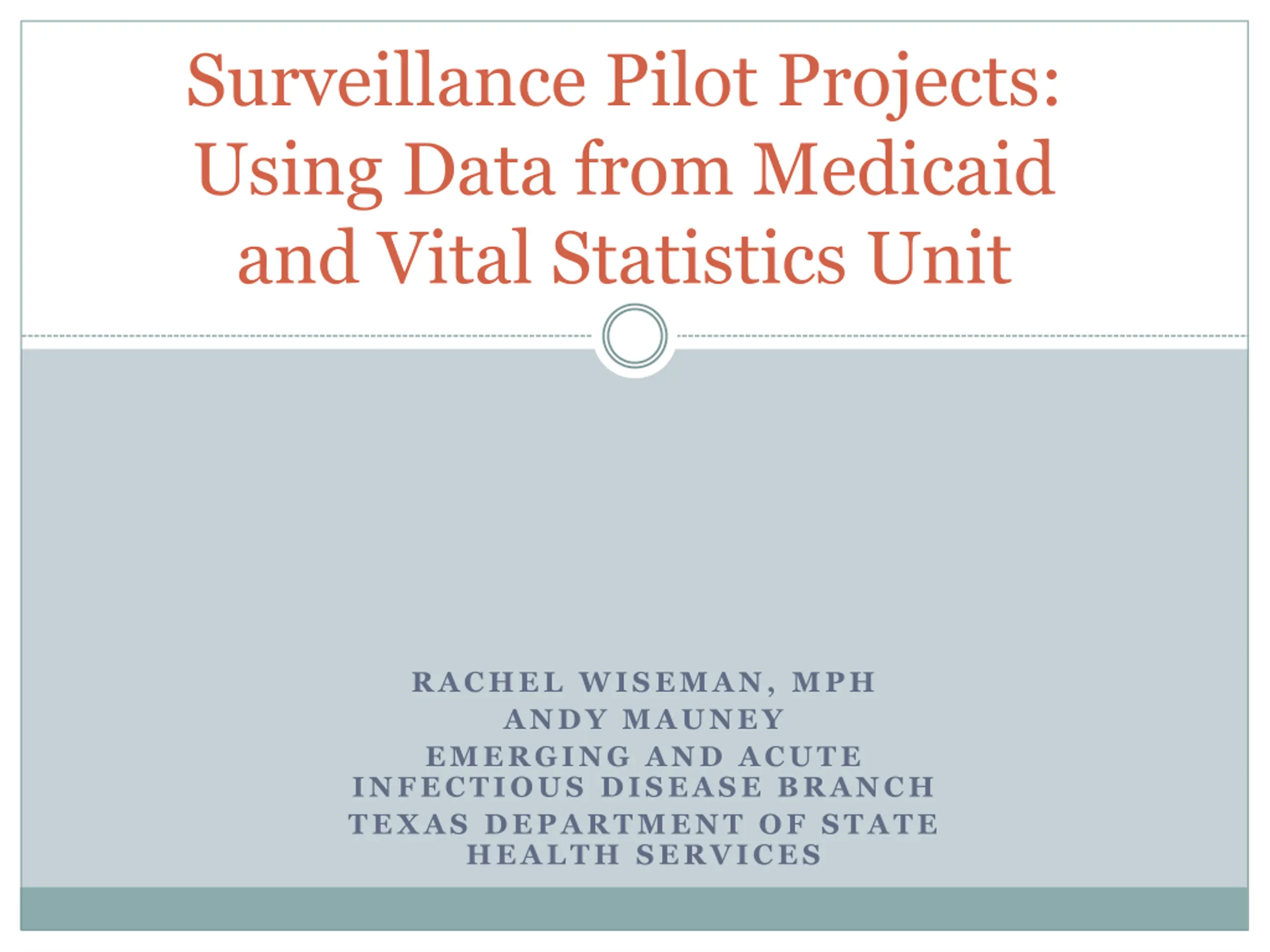 Surveillance Pilot Projects: Using Data from Medicaid and Vital Statistics Unit

RACHEL WISEMAN, MPH
ANDY MAUNEY
EMERGING AND ACUTE INFECTIOUS DISEASE BRANCH
TEXAS DEPARTMENT OF STATE HEALTH SERVICES